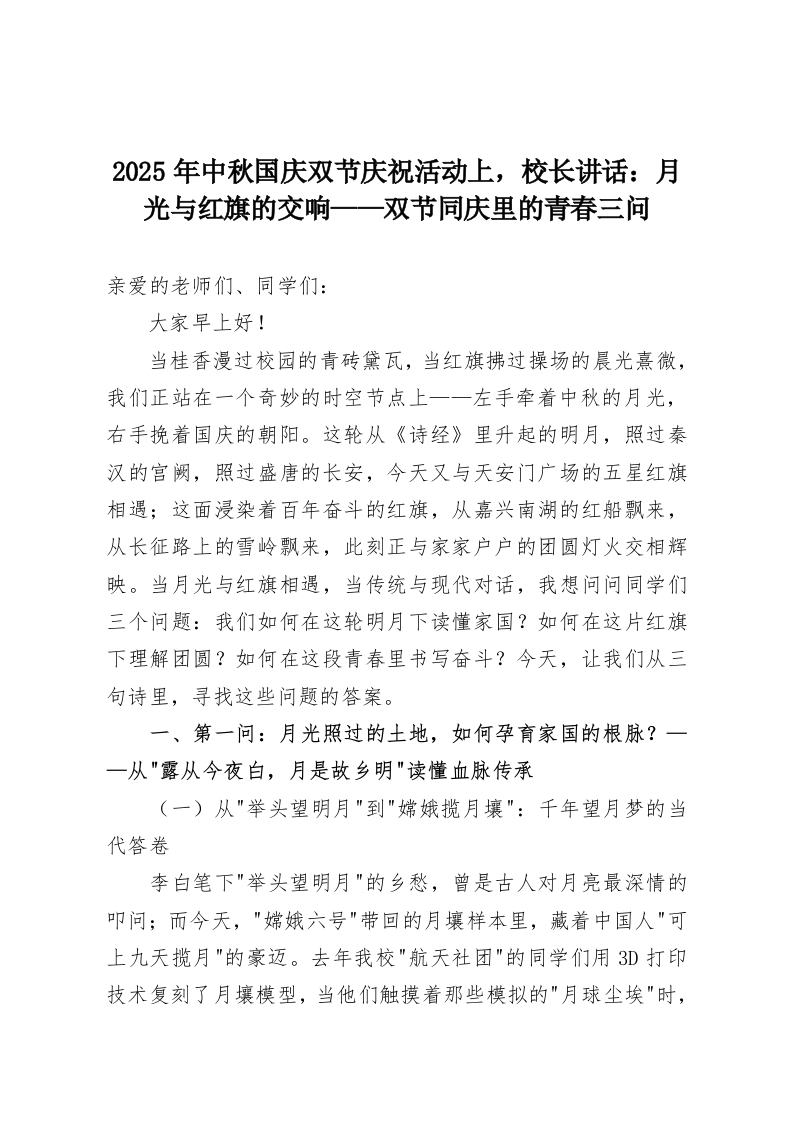 2025年中秋国庆双节庆祝活动上，校长讲话：月光与红旗的交响——双节同庆里的青春三问

亲爱的老师们、同学们：

大家早上好！

当桂香漫过校园的青砖黛瓦，当红旗拂过操场的晨光熹微，我们正站在一个奇妙的时空节点上——左手牵着中秋的月光，右手挽着国庆的朝阳。这轮从《诗经》里升起的明月，照过秦汉的宫阙，照过盛唐的长安，今天又与天安门广场的五星红旗相遇；这面浸染着百年奋斗的红旗，从嘉兴南湖的红船飘来，从长征路上的雪岭飘来，此刻正与家家户户的团圆灯火交相辉映。当月光与红旗相遇，当传统与现代对话，我想问问同学们三个问题：我们如何在这轮明月下读懂家国？如何在这片红旗下理解团圆？如何在这段青春里书写奋斗？今天，让我们从三句诗里，寻找这些问题的答案。

一、第一问：月光照过的土地，如何孕育家国的根脉？——从"露从今夜白，月是故乡明"读懂血脉传承

（一）从"举头望明月"到"嫦娥揽月壤"：千年望月梦的当代答卷

李白笔下"举头望明月"的乡愁，曾是古人对月亮最深情的叩问；而今天，"嫦娥六号"带回的月壤样本里，藏着中国人"可上九天揽月"的豪迈。去年我校"航天社团"的同学们用3D打印技术复刻了月壤模型，当他们触摸着那些模拟的"月球尘埃"时，